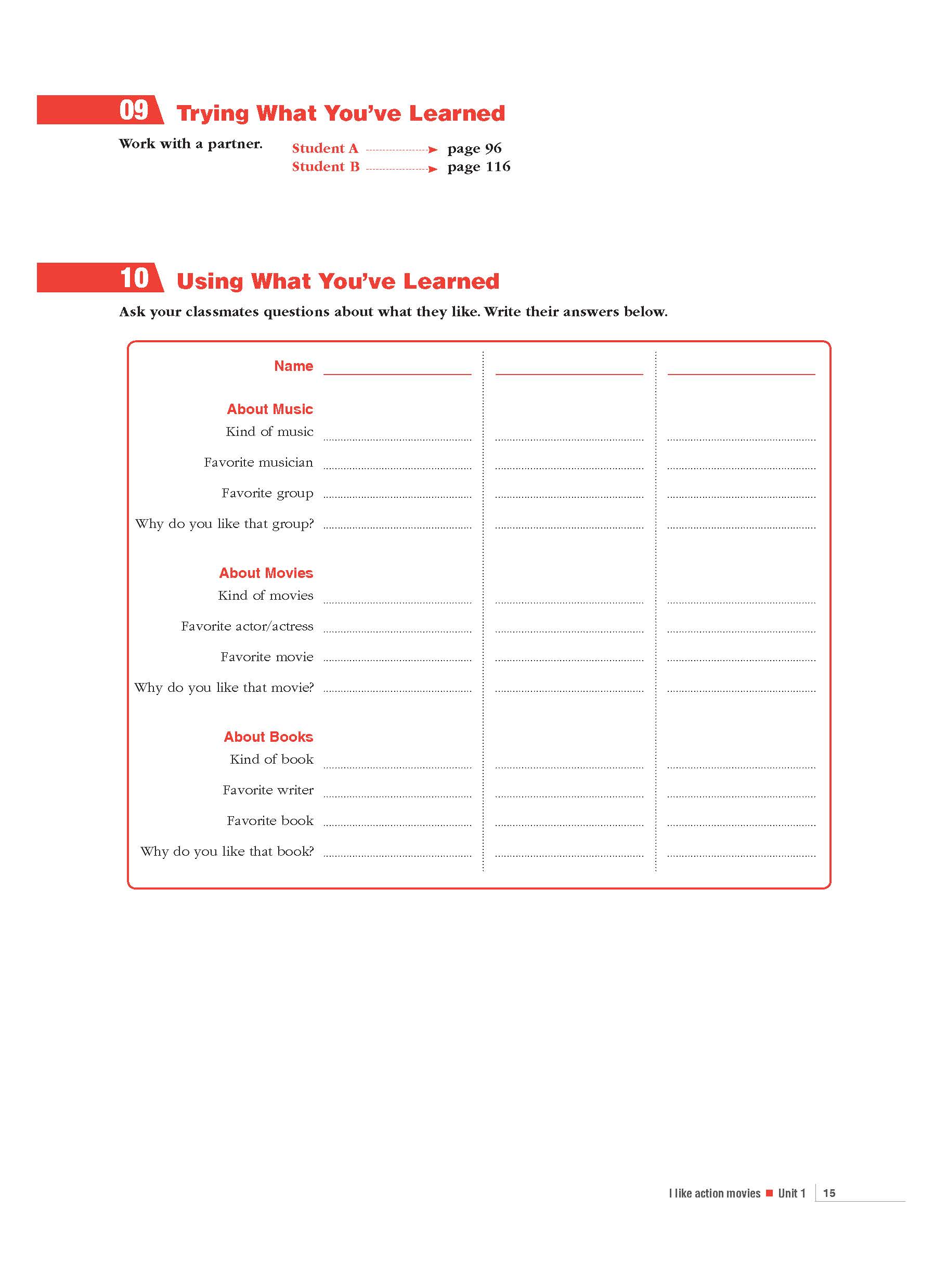 09 Trying What You've Learned

Work with a partner.

Student A → page 96
Student B → page 116

10 Using What You've Learned

Ask your classmates questions about what they like. Write their answers below.

Name

About Music
Kind of music
Favorite musician
Favorite group
Why do you like that group?

About Movies
Kind of movies
Favorite actor/actress
Favorite movie
Why do you like that movie?

About Books
Kind of book
Favorite writer
Favorite book
Why do you like that book?

I like action movies ■ Unit 1 | 15